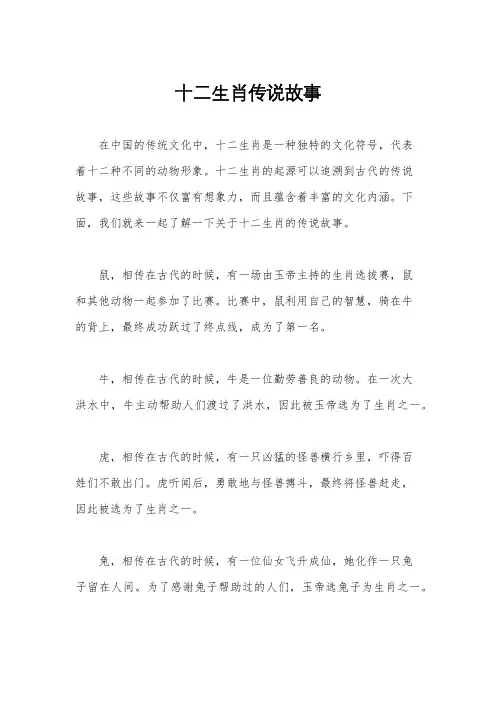 十二生肖传说故事

在中国的传统文化中，十二生肖是一种独特的文化符号，代表着十二种不同的动物形象。十二生肖的起源可以追溯到古代的传说故事，这些故事不仅富有想象力，而且蕴含着丰富的文化内涵。下面，我们就来一起了解一下关于十二生肖的传说故事。

鼠，相传在古代的时候，有一场由玉帝主持的生肖选拔赛，鼠和其他动物一起参加了比赛。比赛中，鼠利用自己的智慧，骑在牛的背上，最终成功跃过了终点线，成为了第一名。

牛，相传在古代的时候，牛是一位勤劳善良的动物。在一次大洪水中，牛主动帮助人们渡过了洪水，因此被玉帝选为了生肖之一。

虎，相传在古代的时候，有一只凶猛的怪兽横行乡里，吓得百姓们不敢出门。虎听闻后，勇敢地与怪兽搏斗，最终将怪兽赶走，因此被选为了生肖之一。

兔，相传在古代的时候，有一位仙女飞升成仙，她化作一只兔子留在人间。为了感谢兔子帮助过的人们，玉帝选兔子为生肖之一。